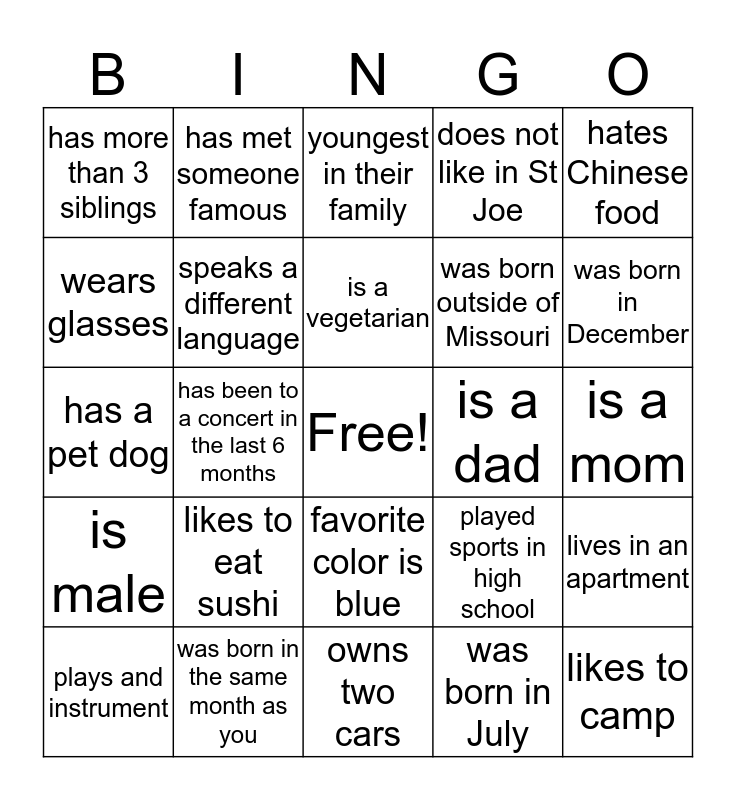 | B | I | N | G | O |
|---|---|---|---|---|
| has more than 3 siblings | has met someone famous | youngest in their family | does not like in St Joe | hates Chinese food |
| wears glasses | speaks a different language | is a vegetarian | was born outside of Missouri | was born in December |
| has a pet dog | has been to a concert in the last 6 months | Free! | is a dad | is a mom |
| is male | likes to eat sushi | favorite color is blue | played sports in high school | lives in an apartment |
| plays and instrument | was born in the same month as you | owns two cars | was born in July | likes to camp |